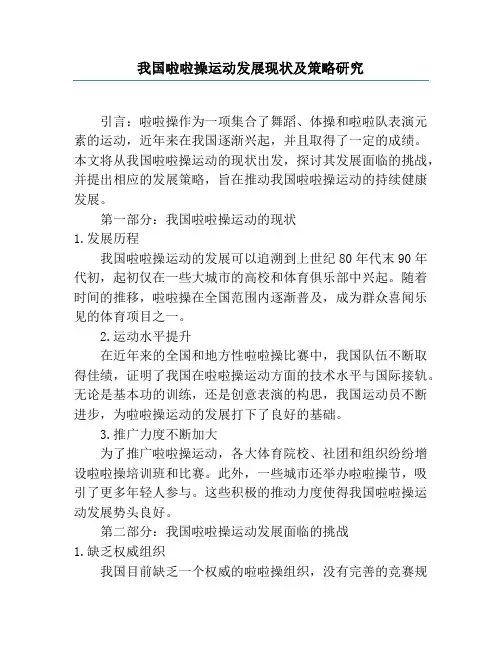 我国啦啦操运动发展现状及策略研究

引言：啦啦操作为一项集合了舞蹈、体操和啦啦队表演元素的运动，近年来在我国逐渐兴起，并且取得了一定的成绩。本文将从我国啦啦操运动的现状出发，探讨其发展面临的挑战，并提出相应的发展策略，旨在推动我国啦啦操运动的持续健康发展。

第一部分：我国啦啦操运动的现状

1.发展历程

我国啦啦操运动的发展可以追溯到上世纪80年代末90年代初，起初仅在一些大城市的高校和体育俱乐部中兴起。随着时间的推移，啦啦操在全国范围内逐渐普及，成为群众喜闻乐见的体育项目之一。

2.运动水平提升

在近年来的全国和地方性啦啦操比赛中，我国队伍不断取得佳绩，证明了我国在啦啦操运动方面的技术水平与国际接轨。无论是基本功的训练，还是创意表演的构思，我国运动员不断进步，为啦啦操运动的发展打下了良好的基础。

3.推广力度不断加大

为了推广啦啦操运动，各大体育院校、社团和组织纷纷增设啦啦操培训班和比赛。此外，一些城市还举办啦啦操节，吸引了更多年轻人参与。这些积极的推动力度使得我国啦啦操运动发展势头良好。

第二部分：我国啦啦操运动发展面临的挑战

1.缺乏权威组织

我国目前缺乏一个权威的啦啦操组织，没有完善的竞赛规